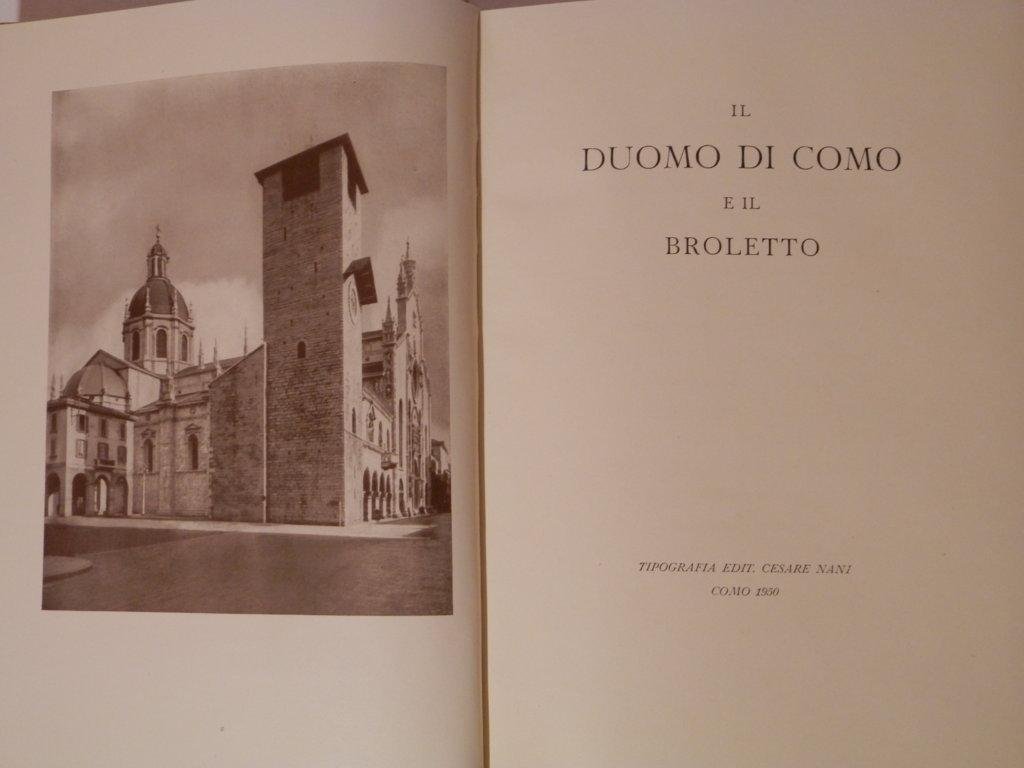 IL
DUOMO DI COMO
E IL
BROLETTO

TIPOGRAFIA EDIT. CESARE NANI
COMO 1950